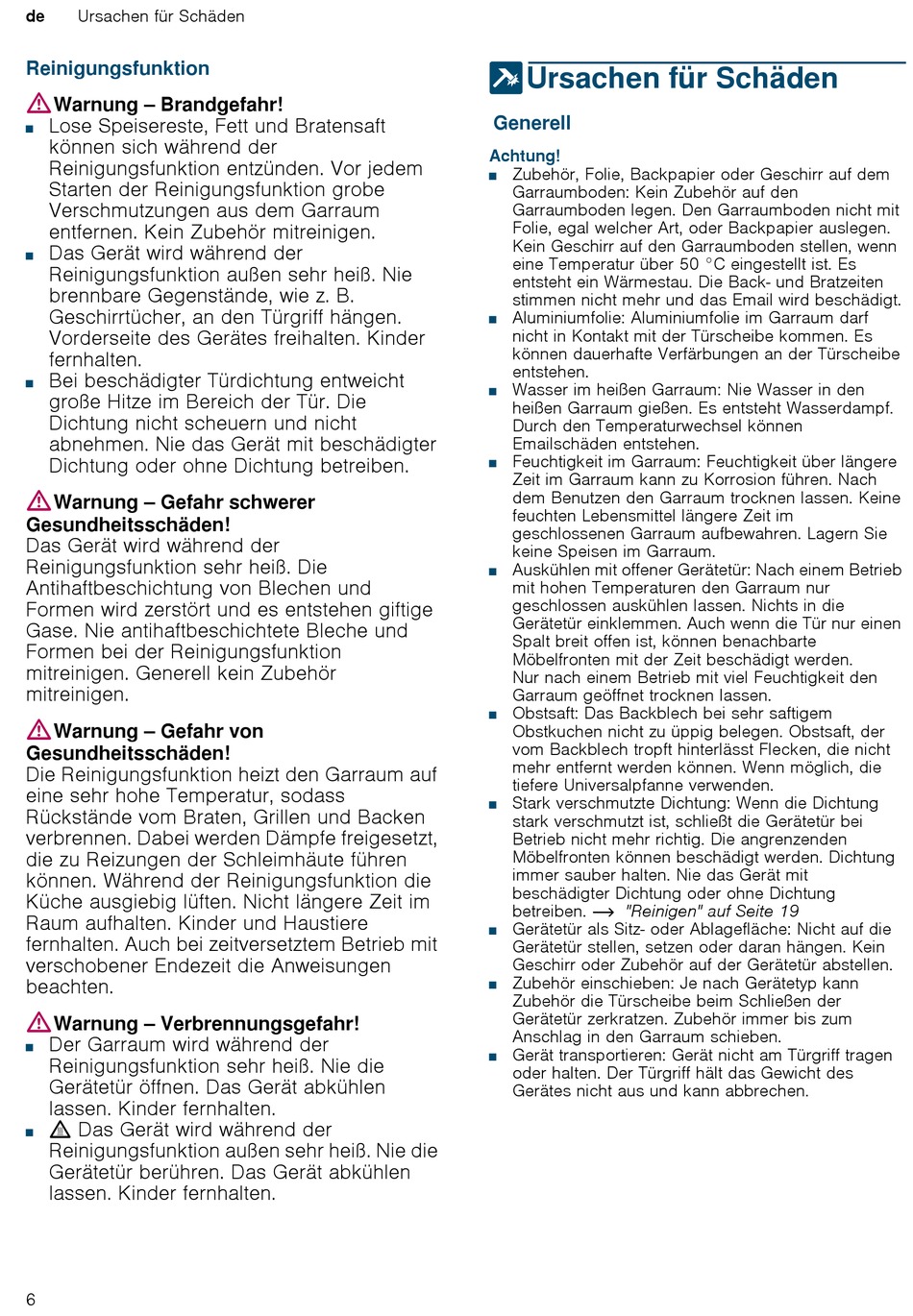 de Ursachen für Schäden

Reinigungsfunktion

Warnung – Brandgefahr!
■ Lose Speisereste, Fett und Bratensaft können sich während der Reinigungsfunktion entzünden. Vor jedem Starten der Reinigungsfunktion grobe Verschmutzungen aus dem Garraum entfernen. Kein Zubehör mitreinigen.
■ Das Gerät wird während der Reinigungsfunktion außen sehr heiß. Nie brennbare Gegenstände, wie z. B. Geschirrtücher, an den Türgriff hängen. Vorderseite des Gerätes freihalten. Kinder fernhalten.
■ Bei beschädigter Türdichtung entweicht große Hitze im Bereich der Tür. Die Dichtung nicht scheuern und nicht abnehmen. Nie das Gerät mit beschädigter Dichtung oder ohne Dichtung betreiben.

Warnung – Gefahr schwerer Gesundheitsschäden!
Das Gerät wird während der Reinigungsfunktion sehr heiß. Die Antihaftbeschichtung von Blechen und Formen wird zerstört und es entstehen giftige Gase. Nie antihaftbeschichtete Bleche und Formen bei der Reinigungsfunktion mitreinigen. Generell kein Zubehör mitreinigen.

Warnung – Gefahr von Gesundheitsschäden!
Die Reinigungsfunktion heizt den Garraum auf eine sehr hohe Temperatur, sodass Rückstände vom Braten, Grillen und Backen verbrennen. Dabei werden Dämpfe freigesetzt, die zu Reizungen der Schleimhäute führen können. Während der Reinigungsfunktion die Küche ausgiebig lüften. Nicht längere Zeit im Raum aufhalten. Kinder und Haustiere fernhalten. Auch bei zeitversetztem Betrieb mit verschobener Endezeit die Anweisungen beachten.

Warnung – Verbrennungsgefahr!
■ Der Garraum wird während der Reinigungsfunktion sehr heiß. Nie die Gerätetür öffnen. Das Gerät abkühlen lassen. Kinder fernhalten.
■ Das Gerät wird während der Reinigungsfunktion außen sehr heiß. Nie die Gerätetür berühren. Das Gerät abkühlen lassen. Kinder fernhalten.

Ursachen für Schäden

Generell

Achtung!
■ Zubehör, Folie, Backpapier oder Geschirr auf dem Garraumboden: Kein Zubehör auf den Garraumboden legen. Den Garraumboden nicht mit Folie, egal welcher Art, oder Backpapier auslegen. Kein Geschirr auf den Garraumboden stellen, wenn eine Temperatur über 50 °C eingestellt ist. Es entsteht ein Wärmestau. Die Back- und Bratzeiten stimmen nicht mehr und das Email wird beschädigt.
■ Aluminiumfolie: Aluminiumfolie im Garraum darf nicht in Kontakt mit der Türscheibe kommen. Es können dauerhafte Verfärbungen an der Türscheibe entstehen.
■ Wasser im heißen Garraum: Nie Wasser in den heißen Garraum gießen. Es entsteht Wasserdampf. Durch den Temperaturwechsel können Emailschäden entstehen.
■ Feuchtigkeit im Garraum: Feuchtigkeit über längere Zeit im Garraum kann zu Korrosion führen. Nach dem Benutzen den Garraum trocknen lassen. Keine feuchten Lebensmittel längere Zeit im geschlossenen Garraum aufbewahren. Lagern Sie keine Speisen im Garraum.
■ Auskühlen mit offener Gerätetür: Nach einem Betrieb mit hohen Temperaturen den Garraum nur geschlossen auskühlen lassen. Nichts in die Gerätetür einklemmen. Auch wenn die Tür nur einen Spalt breit offen ist, können benachbarte Möbelfronten mit der Zeit beschädigt werden.
Nur nach einem Betrieb mit viel Feuchtigkeit den Garraum geöffnet trocknen lassen.
■ Obstsaft: Das Backblech bei sehr saftigem Obstkuchen nicht zu üppig belegen. Obstsaft, der vom Backblech tropft hinterlässt Flecken, die nicht mehr entfernt werden können. Wenn möglich, die tiefere Universalpfanne verwenden.
■ Stark verschmutzte Dichtung: Wenn die Dichtung stark verschmutzt ist, schließt die Gerätetür bei Betrieb nicht mehr richtig. Die angrenzenden Möbelfronten können beschädigt werden. Dichtung immer sauber halten. Nie das Gerät mit beschädigter Dichtung oder ohne Dichtung betreiben. → "Reinigen" auf Seite 19
■ Gerätetür als Sitz- oder Ablagefläche: Nicht auf die Gerätetür stellen, setzen oder daran hängen. Kein Geschirr oder Zubehör auf der Gerätetür abstellen.
■ Zubehör einschieben: Je nach Gerätetyp kann Zubehör die Türscheibe beim Schließen der Gerätetür zerkratzen. Zubehör immer bis zum Anschlag in den Garraum schieben.
■ Gerät transportieren: Gerät nicht am Türgriff tragen oder halten. Der Türgriff hält das Gewicht des Gerätes nicht aus und kann abbrechen.

6